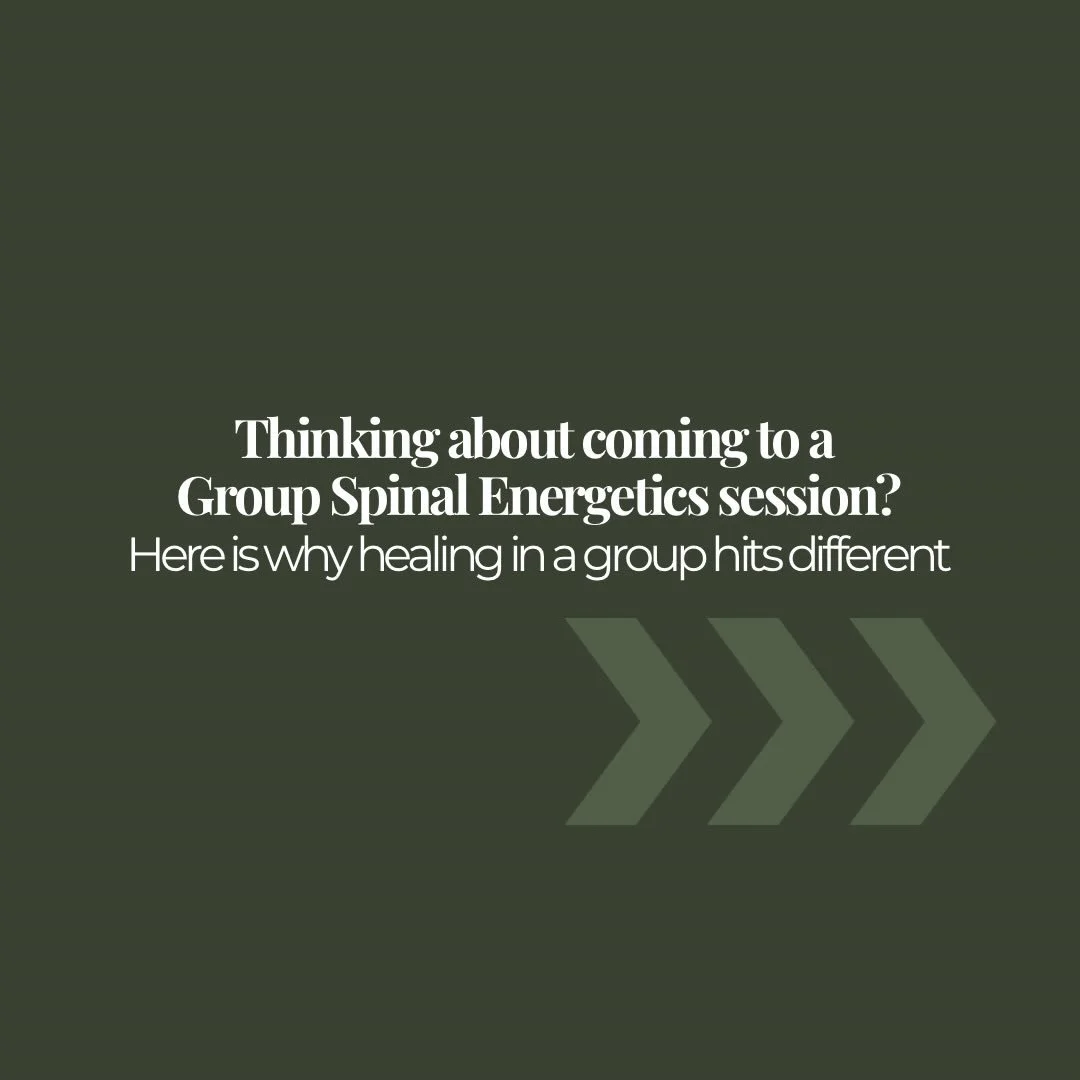 Thinking about coming to a Group Spinal Energetics session?
Here is why healing in a group hits different